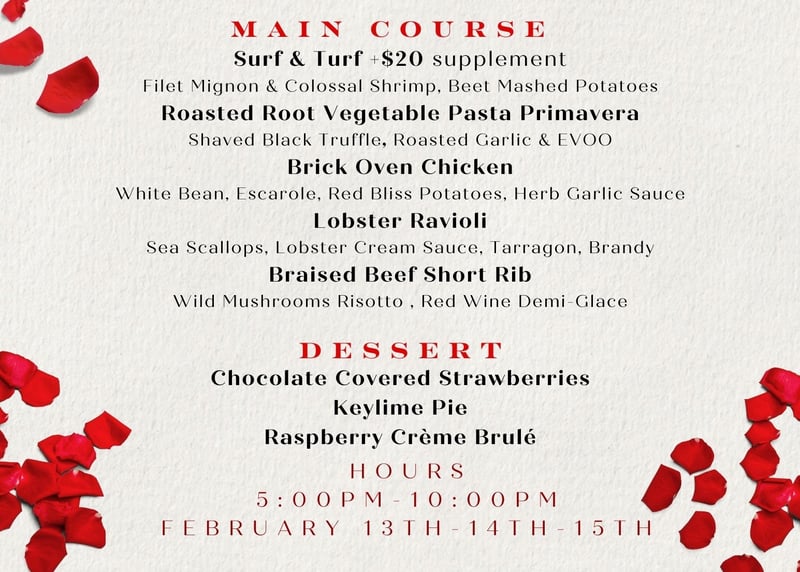 MAIN COURSE

Surf & Turf +$20 supplement

Filet Mignon & Colossal Shrimp, Beet Mashed Potatoes

Roasted Root Vegetable Pasta Primavera

Shaved Black Truffle, Roasted Garlic & EVOO

Brick Oven Chicken

White Bean, Escarole, Red Bliss Potatoes, Herb Garlic Sauce

Lobster Ravioli

Sea Scallops, Lobster Cream Sauce, Tarragon, Brandy

Braised Beef Short Rib

Wild Mushrooms Risotto , Red Wine Demi-Glace

DESSERT

Chocolate Covered Strawberries

Keylime Pie

Raspberry Crème Brulé

HOURS

5:00PM-10:00PM

FEBRUARY 13TH-14TH-15TH